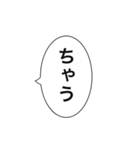 ちゃう